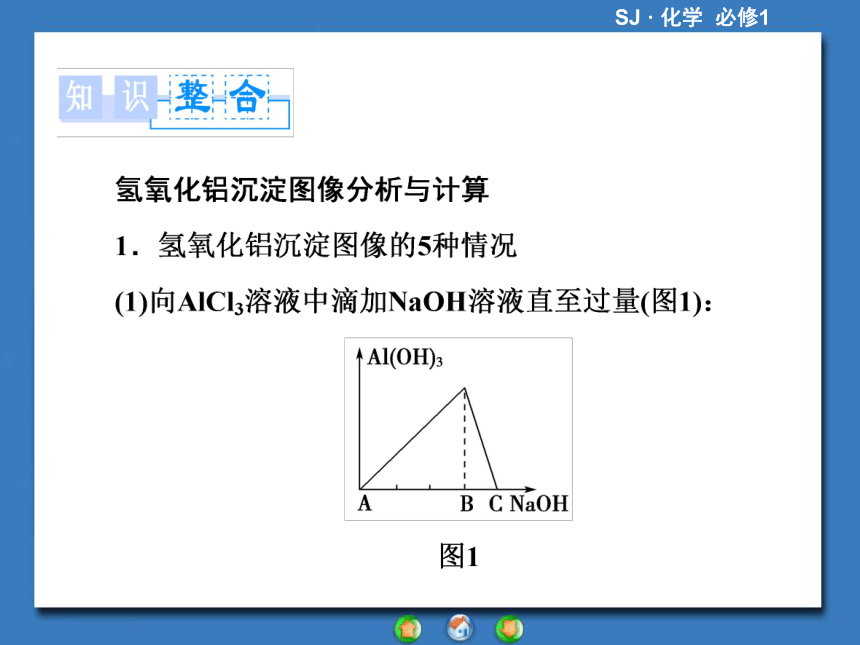 SJ · 化学 必修1

知 识 整 合

氢氧化铝沉淀图像分析与计算

1．氢氧化铝沉淀图像的5种情况

(1)向$AlCl_3$溶液中滴加NaOH溶液直至过量(图1)：

$Al(OH)_3$

A B C NaOH

图1